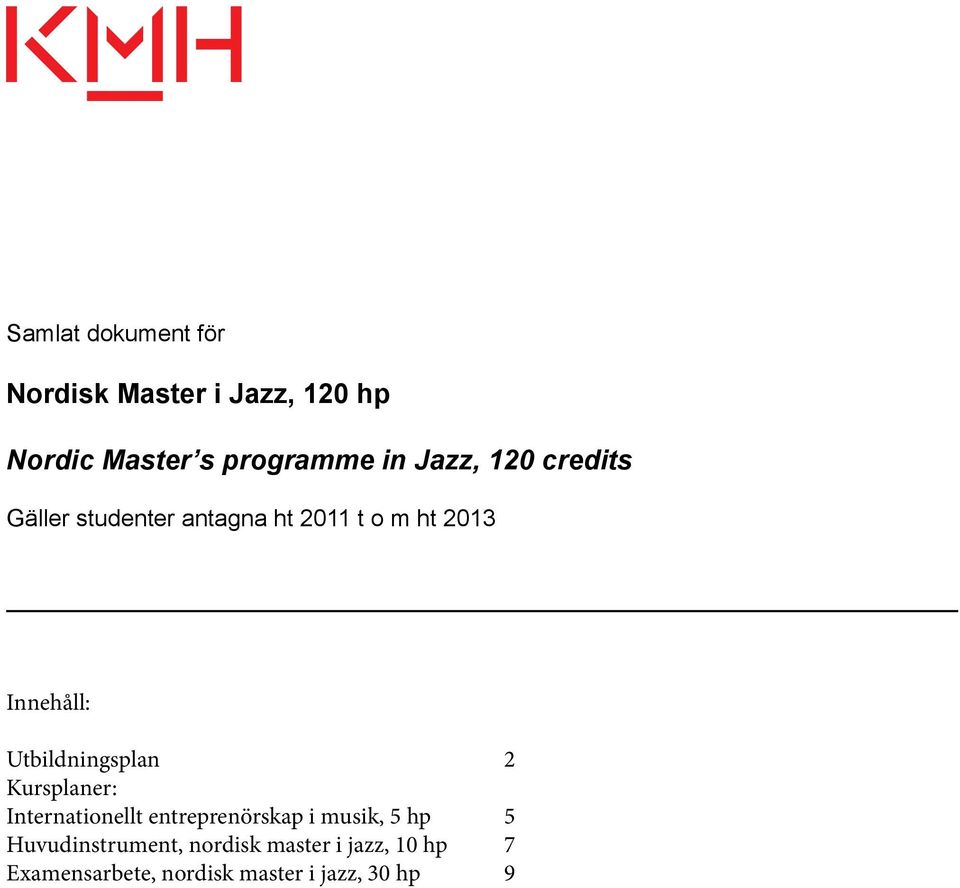 KMH

Samlat dokument för

Nordisk Master i Jazz, 120 hp

Nordic Master's programme in Jazz, 120 credits

Gäller studenter antagna ht 2011 t o m ht 2013

Innehåll:

Utbildningsplan 2
Kursplaner:
Internationellt entreprenörskap i musik, 5 hp 5
Huvudinstrument, nordisk master i jazz, 10 hp 7
Examensarbete, nordisk master i jazz, 30 hp 9